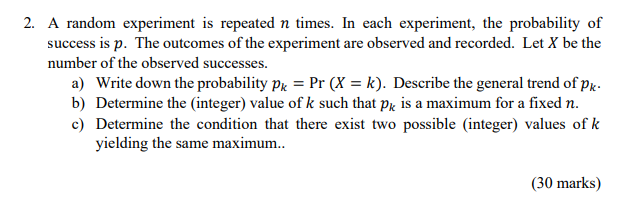 2. A random experiment is repeated $n$ times. In each experiment, the probability of success is $p$. The outcomes of the experiment are observed and recorded. Let $X$ be the number of the observed successes.

a) Write down the probability $p_k = \Pr(X = k)$. Describe the general trend of $p_k$.

b) Determine the (integer) value of $k$ such that $p_k$ is a maximum for a fixed $n$.

c) Determine the condition that there exist two possible (integer) values of $k$ yielding the same maximum..

(30 marks)